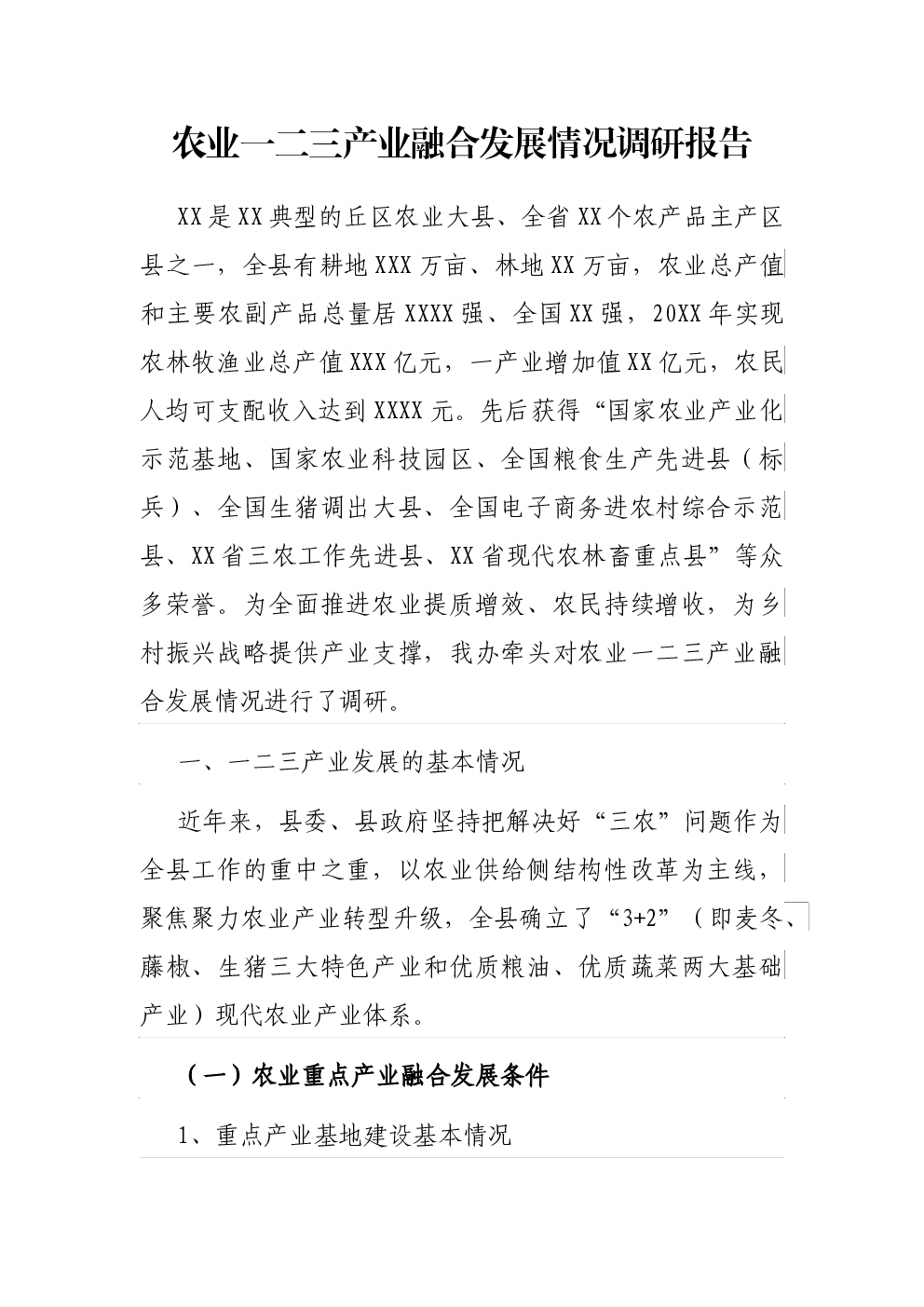 农业一二三产业融合发展情况调研报告

XX是XX典型的丘区农业大县、全省XX个农产品主产区县之一，全县有耕地XXX万亩、林地XX万亩，农业总产值和主要农副产品总量居XXXX强、全国XX强，20XX年实现农林牧渔业总产值XXX亿元，一产业增加值XX亿元，农民人均可支配收入达到XXXX元。先后获得“国家农业产业化示范基地、国家农业科技园区、全国粮食生产先进县（标兵）、全国生猪调出大县、全国电子商务进农村综合示范县、XX省三农工作先进县、XX省现代农林畜重点县”等众多荣誉。为全面推进农业提质增效、农民持续增收，为乡村振兴战略提供产业支撑，我办牵头对农业一二三产业融合发展情况进行了调研。

一、一二三产业发展的基本情况

近年来，县委、县政府坚持把解决好“三农”问题作为全县工作的重中之重，以农业供给侧结构性改革为主线，聚焦聚力农业产业转型升级，全县确立了“3+2”（即麦冬、藤椒、生猪三大特色产业和优质粮油、优质蔬菜两大基础产业）现代农业产业体系。

（一）农业重点产业融合发展条件

1、重点产业基地建设基本情况